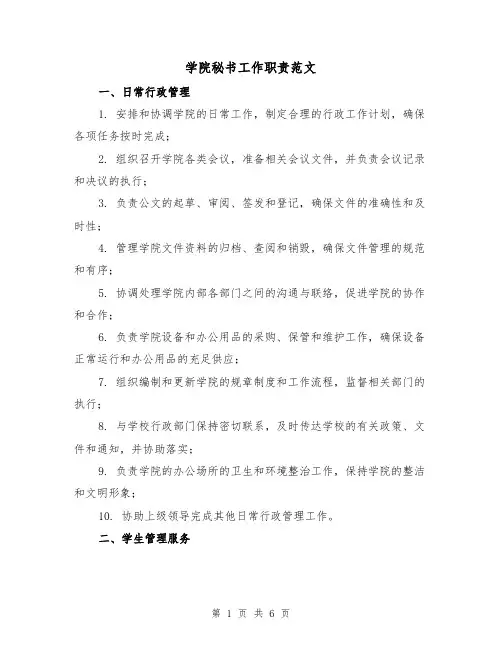 学院秘书工作职责范文

一、日常行政管理

1. 安排和协调学院的日常工作，制定合理的行政工作计划，确保各项任务按时完成；

2. 组织召开学院各类会议，准备相关会议文件，并负责会议记录和决议的执行；

3. 负责公文的起草、审阅、签发和登记，确保文件的准确性和及时性；

4. 管理学院文件资料的归档、查阅和销毁，确保文件管理的规范和有序；

5. 协调处理学院内部各部门之间的沟通与联络，促进学院的协作和合作；

6. 负责学院设备和办公用品的采购、保管和维护工作，确保设备正常运行和办公用品的充足供应；

7. 组织编制和更新学院的规章制度和工作流程，监督相关部门的执行；

8. 与学校行政部门保持密切联系，及时传达学校的有关政策、文件和通知，并协助落实；

9. 负责学院的办公场所的卫生和环境整治工作，保持学院的整洁和文明形象；

10. 协助上级领导完成其他日常行政管理工作。

二、学生管理服务

第 1 页 共 6 页